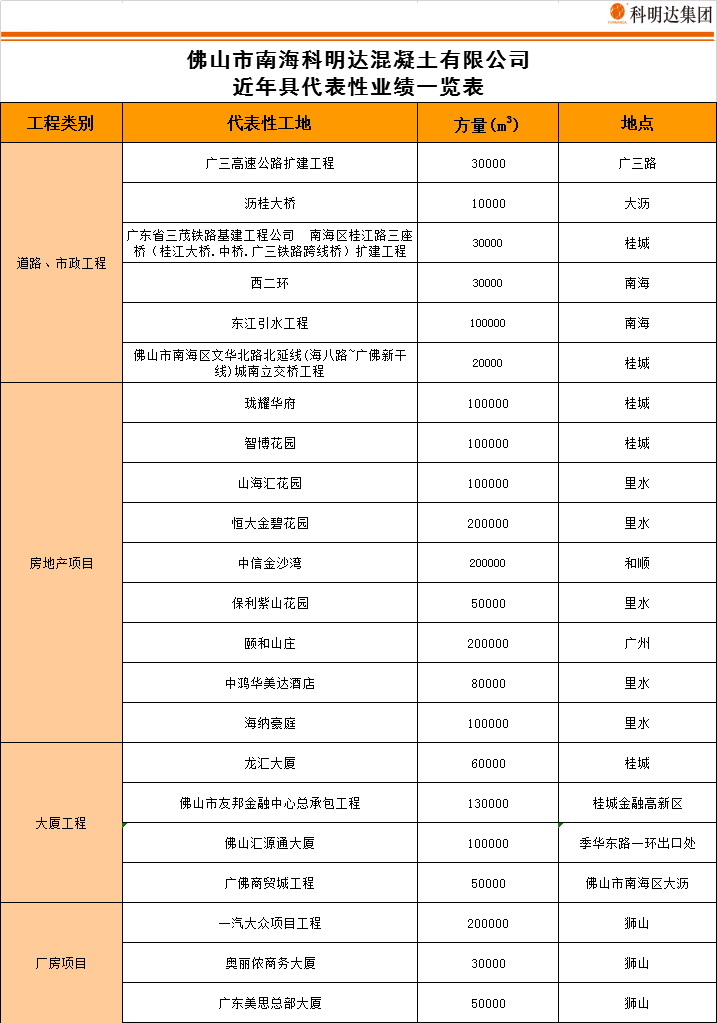 科明达集团

佛山市南海科明达混凝土有限公司
近年具代表性业绩一览表

| 工程类别 | 代表性工地 | 方量($m^3$) | 地点 |
|---|---|---|---|
| 道路、市政工程 | 广三高速公路扩建工程 | 30000 | 广三路 |
| | 沥桂大桥 | 10000 | 大沥 |
| | 广东省三茂铁路基建工程公司 南海区桂江路三座桥（桂江大桥.中桥.广三铁路跨线桥）扩建工程 | 30000 | 桂城 |
| | 西二环 | 30000 | 南海 |
| | 东江引水工程 | 100000 | 南海 |
| | 佛山市南海区文华北路北延线(海八路~广佛新干线)城南立交桥工程 | 20000 | 桂城 |
| 房地产项目 | 珑耀华府 | 100000 | 桂城 |
| | 智博花园 | 100000 | 桂城 |
| | 山海汇花园 | 100000 | 里水 |
| | 恒大金碧花园 | 200000 | 里水 |
| | 中信金沙湾 | 200000 | 和顺 |
| | 保利紫山花园 | 50000 | 里水 |
| | 颐和山庄 | 200000 | 广州 |
| | 中鸿华美达酒店 | 80000 | 里水 |
| | 海纳豪庭 | 100000 | 里水 |
| 大厦工程 | 龙汇大厦 | 60000 | 桂城 |
| | 佛山市友邦金融中心总承包工程 | 130000 | 桂城金融高新区 |
| | 佛山汇源通大厦 | 100000 | 季华东路一环出口处 |
| | 广佛商贸城工程 | 50000 | 佛山市南海区大沥 |
| 厂房项目 | 一汽大众项目工程 | 200000 | 狮山 |
| | 奥丽侬商务大厦 | 30000 | 狮山 |
| | 广东美思总部大厦 | 50000 | 狮山 |